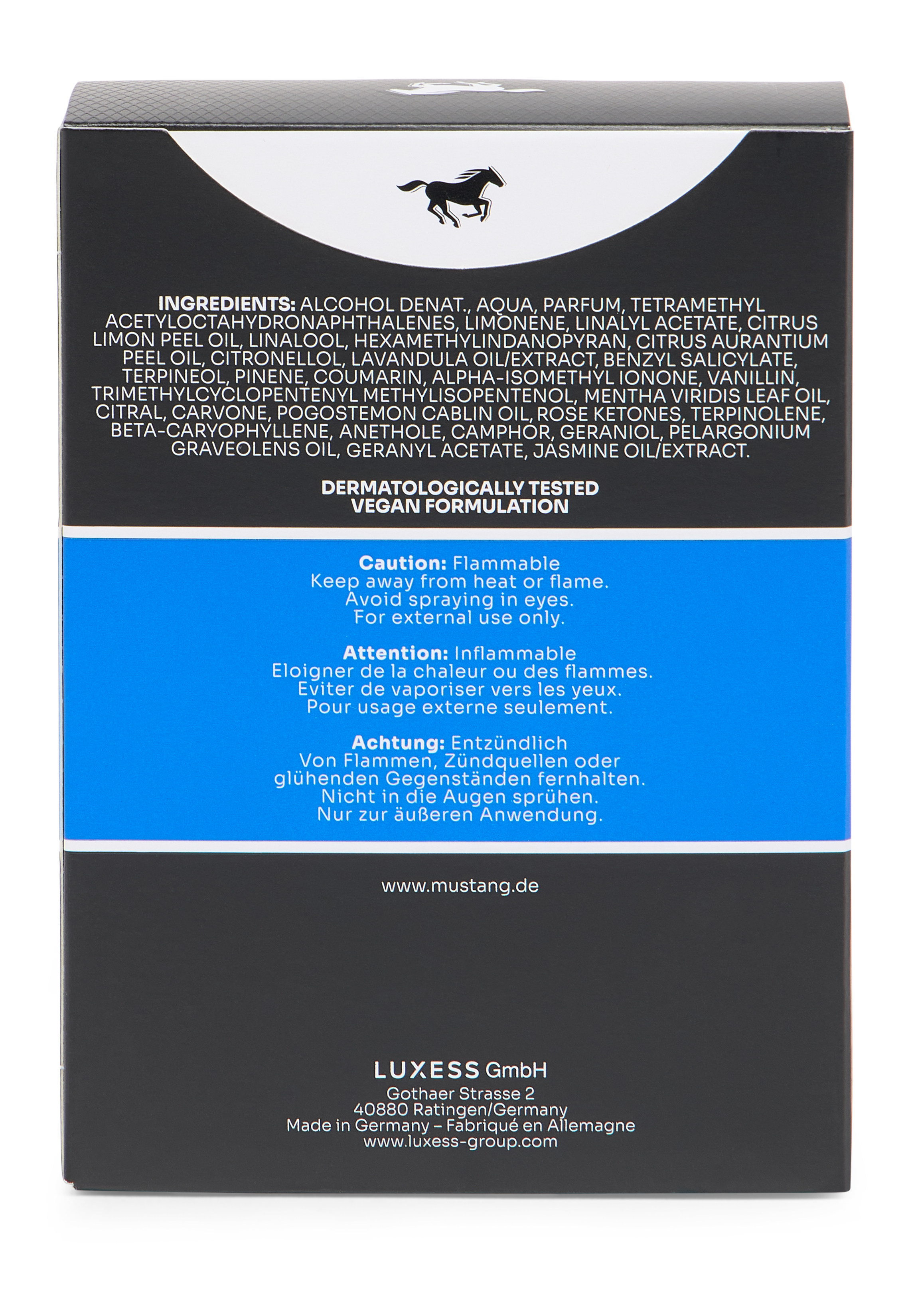 INGREDIENTS: ALCOHOL DENAT., AQUA, PARFUM, TETRAMETHYL ACETYLOCTAHYDRONAPHTHALENES, LIMONENE, LINALYL ACETATE, CITRUS LIMON PEEL OIL, LINALOOL, HEXAMETHYLINDANOPYRAN, CITRUS AURANTIUM PEEL OIL, CITRONELLOL, LAVANDULA OIL/EXTRACT, BENZYL SALICYLATE, TERPINEOL, PINENE, COUMARIN, ALPHA-ISOMETHYL IONONE, VANILLIN, TRIMETHYLCYCLOPENTENYL METHYLISOPENTENOL, MENTHA VIRIDIS LEAF OIL, CITRAL, CARVONE, POGOSTEMON CABLIN OIL, ROSE KETONES, TERPINOLENE, BETA-CARYOPHYLLENE, ANETHOLE, CAMPHOR, GERANIOL, PELARGONIUM GRAVEOLENS OIL, GERANYL ACETATE, JASMINE OIL/EXTRACT.

DERMATOLOGICALLY TESTED
VEGAN FORMULATION

Caution: Flammable
Keep away from heat or flame.
Avoid spraying in eyes.
For external use only.

Attention: Inflammable
Eloigner de la chaleur ou des flammes.
Eviter de vaporiser vers les yeux.
Pour usage externe seulement.

Achtung: Entzündlich
Von Flammen, Zündquellen oder glühenden Gegenständen fernhalten.
Nicht in die Augen sprühen.
Nur zur äußeren Anwendung.

www.mustang.de

LUXESS GmbH
Gothaer Strasse 2
40880 Ratingen/Germany
Made in Germany – Fabriqué en Allemagne
www.luxess-group.com